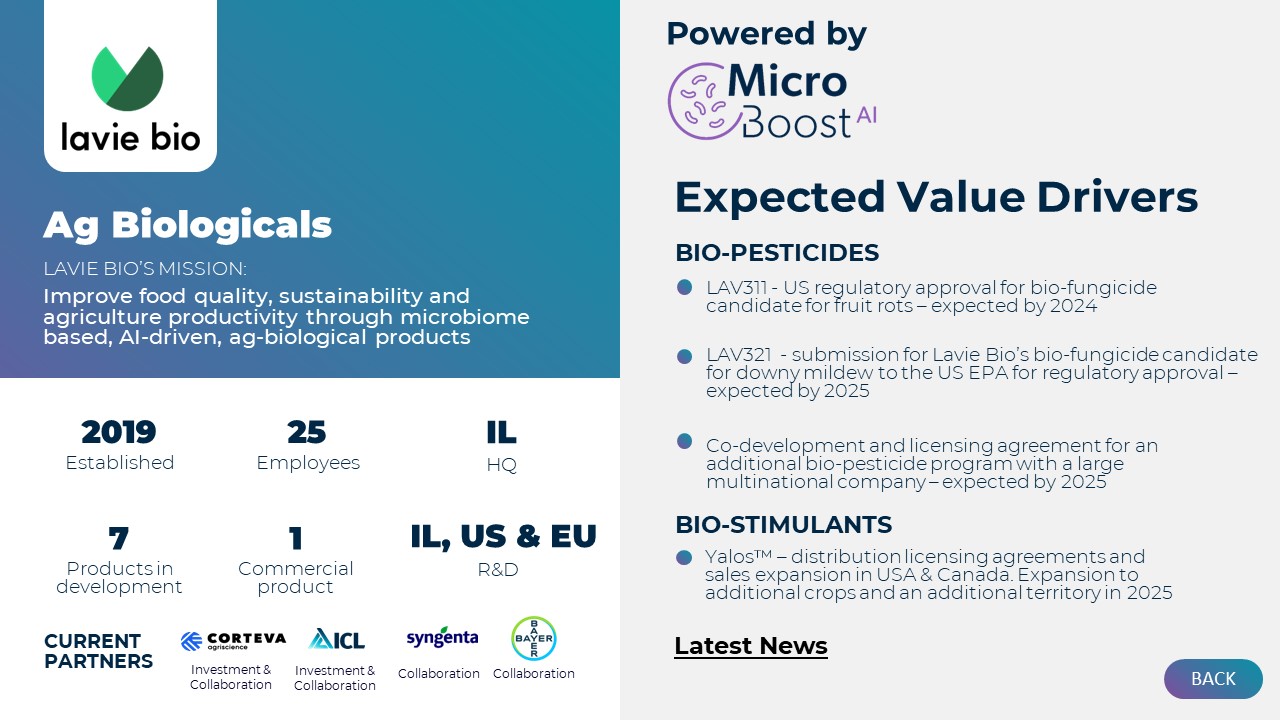 lavie bio

Ag Biologicals

LAVIE BIO'S MISSION:

Improve food quality, sustainability and agriculture productivity through microbiome based, AI-driven, ag-biological products

2019
Established

25
Employees

IL
HQ

7
Products in development

1
Commercial product

IL, US & EU
R&D

CURRENT PARTNERS

CORTEVA agriscience
Investment & Collaboration

ICL
Investment & Collaboration

syngenta
Collaboration

BAYER
Collaboration

Powered by

Micro Boost AI

Expected Value Drivers

BIO-PESTICIDES

• LAV311 - US regulatory approval for bio-fungicide candidate for fruit rots – expected by 2024

• LAV321 - submission for Lavie Bio's bio-fungicide candidate for downy mildew to the US EPA for regulatory approval – expected by 2025

• Co-development and licensing agreement for an additional bio-pesticide program with a large multinational company – expected by 2025

BIO-STIMULANTS

• Yalos™ – distribution licensing agreements and sales expansion in USA & Canada. Expansion to additional crops and an additional territory in 2025

Latest News

BACK